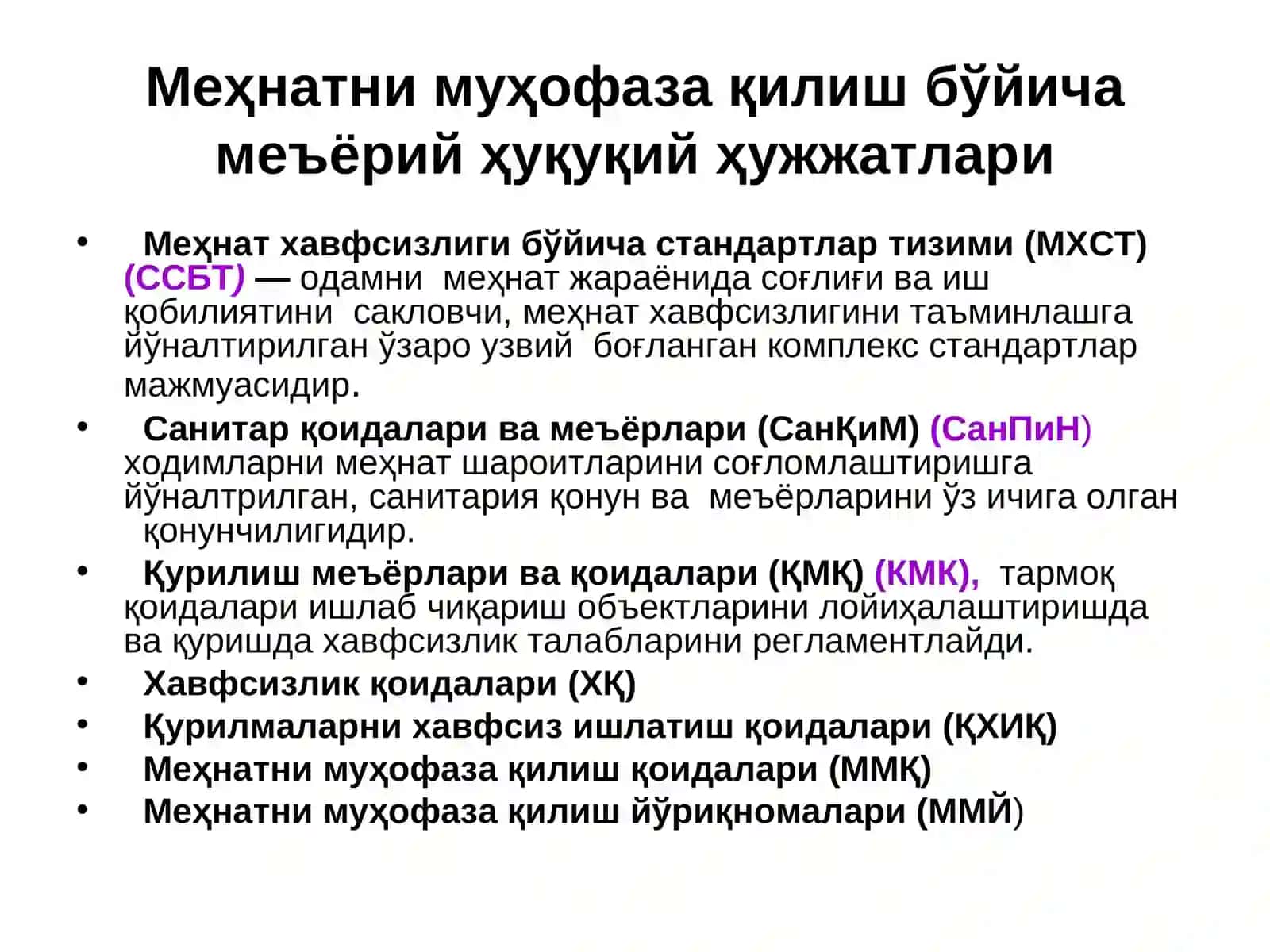 Меҳнатни муҳофаза қилиш бўйича меъёрий ҳуқуқий ҳужжатлари

• Меҳнат хавфсизлиги бўйича стандартлар тизими (МХСТ) (ССБТ) — одамни меҳнат жараёнида соғлиғи ва иш қобилиятини сакловчи, меҳнат хавфсизлигини таъминлашга йўналтирилган ўзаро узвий боғланган комплекс стандартлар мажмуасидир.
• Санитар қоидалари ва меъёрлари (СанҚиМ) (СанПиН) ходимларни меҳнат шароитларини соғломлаштиришга йўналтрилган, санитария қонун ва меъёрларини ўз ичига олган қонунчилигидир.
• Қурилиш меъёрлари ва қоидалари (ҚМҚ) (КМК), тармоқ қоидалари ишлаб чиқариш объектларини лойиҳалаштиришда ва қуришда хавфсизлик талабларини регламентлайди.
• Хавфсизлик қоидалари (ХҚ)
• Қурилмаларни хавфсиз ишлатиш қоидалари (ҚХИҚ)
• Меҳнатни муҳофаза қилиш қоидалари (ММҚ)
• Меҳнатни муҳофаза қилиш йўриқномалари (ММЙ)